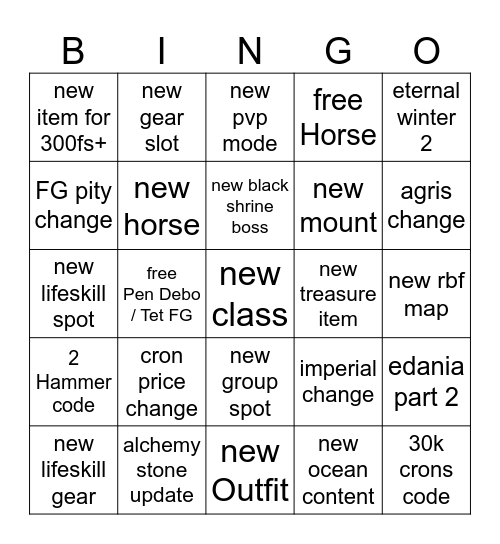 | B | I | N | G | O |
|---|---|---|---|---|
| new item for 300fs+ | new gear slot | new pvp mode | free Horse | eternal winter 2 |
| FG pity change | new horse | new black shrine boss | new mount | agris change |
| new lifeskill spot | free Pen Debo / Tet FG | new class | new treasure item | new rbf map |
| 2 Hammer code | cron price change | new group spot | imperial change | edania part 2 |
| new lifeskill gear | alchemy stone update | new Outfit | new ocean content | 30k crons code |